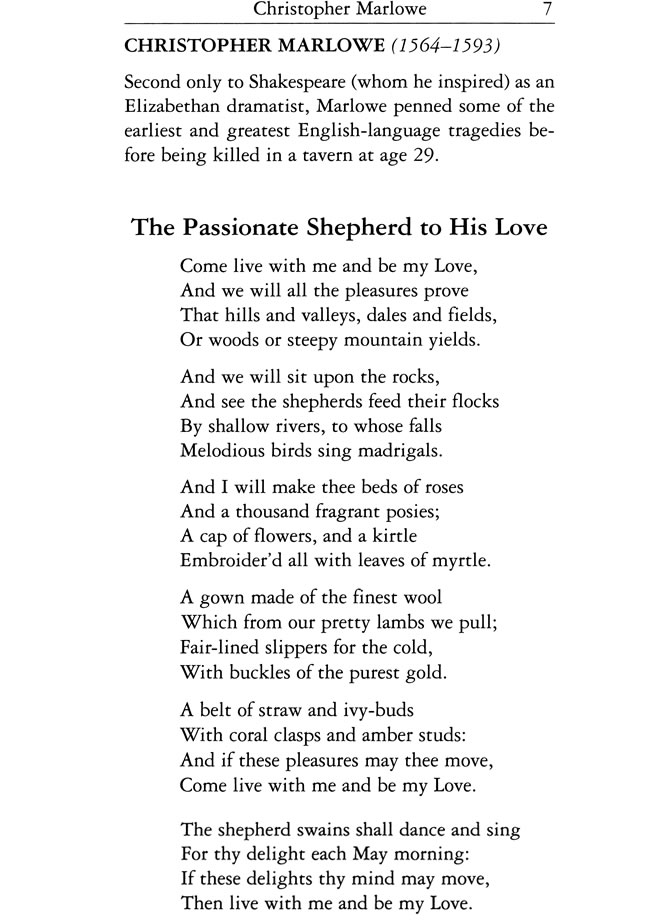 Christopher Marlowe 7

CHRISTOPHER MARLOWE (1564–1593)

Second only to Shakespeare (whom he inspired) as an Elizabethan dramatist, Marlowe penned some of the earliest and greatest English-language tragedies before being killed in a tavern at age 29.

The Passionate Shepherd to His Love

Come live with me and be my Love,
And we will all the pleasures prove
That hills and valleys, dales and fields,
Or woods or steepy mountain yields.

And we will sit upon the rocks,
And see the shepherds feed their flocks
By shallow rivers, to whose falls
Melodious birds sing madrigals.

And I will make thee beds of roses
And a thousand fragrant posies;
A cap of flowers, and a kirtle
Embroider'd all with leaves of myrtle.

A gown made of the finest wool
Which from our pretty lambs we pull;
Fair-lined slippers for the cold,
With buckles of the purest gold.

A belt of straw and ivy-buds
With coral clasps and amber studs:
And if these pleasures may thee move,
Come live with me and be my Love.

The shepherd swains shall dance and sing
For thy delight each May morning:
If these delights thy mind may move,
Then live with me and be my Love.